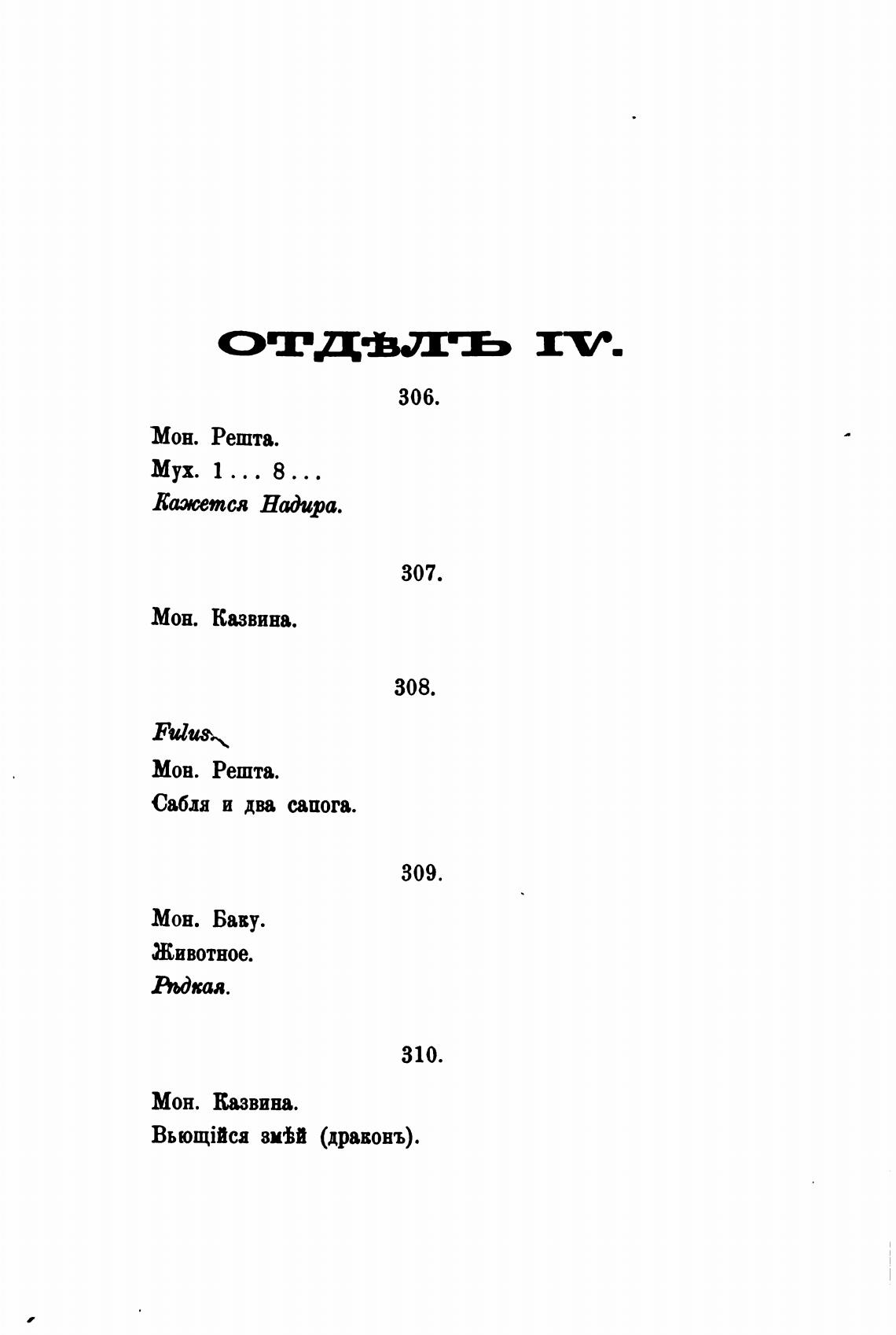 ОТДѢЛЪ IV.

306.

Мон. Решта.

Мух. 1 . . . 8 . . .

Кажется Надира.

307.

Мон. Казвина.

308.

Fulus.

Мон. Решта.

Сабля и два сапога.

309.

Мон. Баку.

Животное.

Рѣдкая.

310.

Мон. Казвина.

Вьющійся змѣй (драконъ).